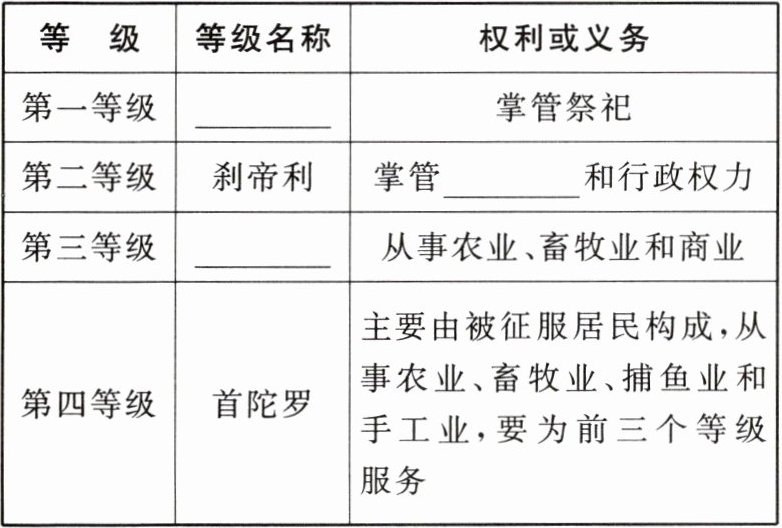 | 等 级 | 等级名称 | 权利或义务 |
|---|---|---|
| 第一等级 | ____ | 掌管祭祀 |
| 第二等级 | 刹帝利 | 掌管____和行政权力 |
| 第三等级 | ____ | 从事农业、畜牧业和商业 |
| 第四等级 | 首陀罗 | 主要由被征服居民构成，从事农业、畜牧业、捕鱼业和手工业，要为前三个等级服务 |